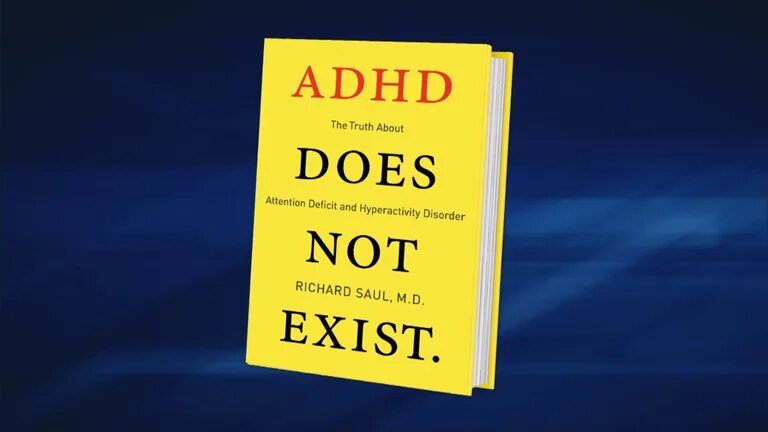 ADHD

The Truth About

DOES

Attention Deficit and Hyperactivity Disorder

NOT

RICHARD SAUL, M.D.

EXIST.